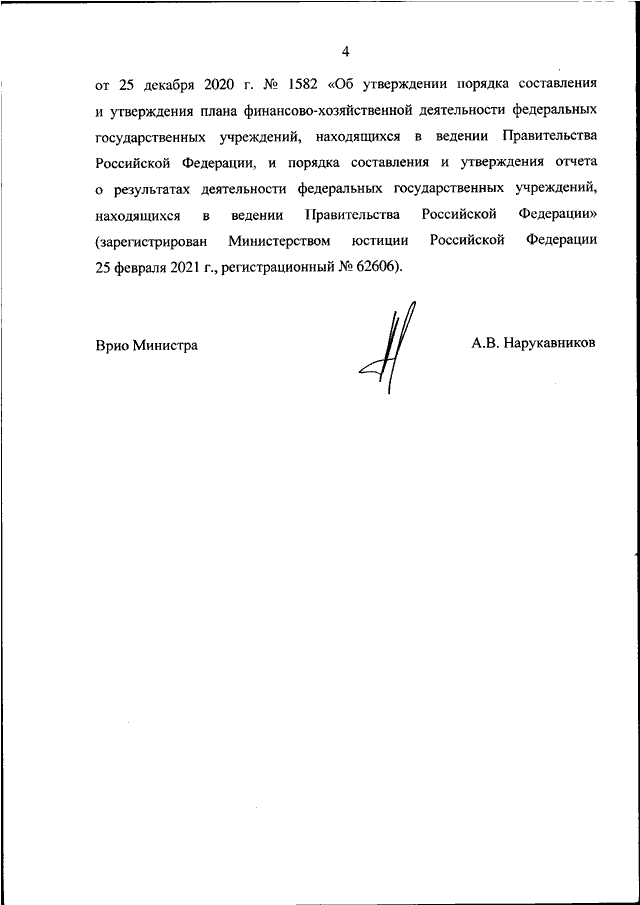 4

от 25 декабря 2020 г. № 1582 «Об утверждении порядка составления и утверждения плана финансово-хозяйственной деятельности федеральных государственных учреждений, находящихся в ведении Правительства Российской Федерации, и порядка составления и утверждения отчета о результатах деятельности федеральных государственных учреждений, находящихся в ведении Правительства Российской Федерации» (зарегистрирован Министерством юстиции Российской Федерации 25 февраля 2021 г., регистрационный № 62606).

Врио Министра

А.В. Нарукавников